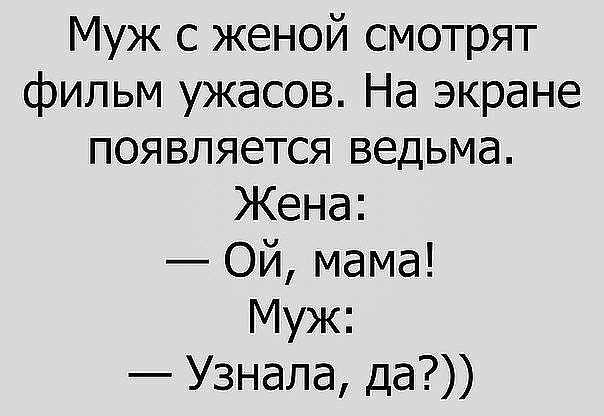 Муж с женой смотрят фильм ужасов. На экране появляется ведьма.
Жена:
— Ой, мама!
Муж:
— Узнала, да?))